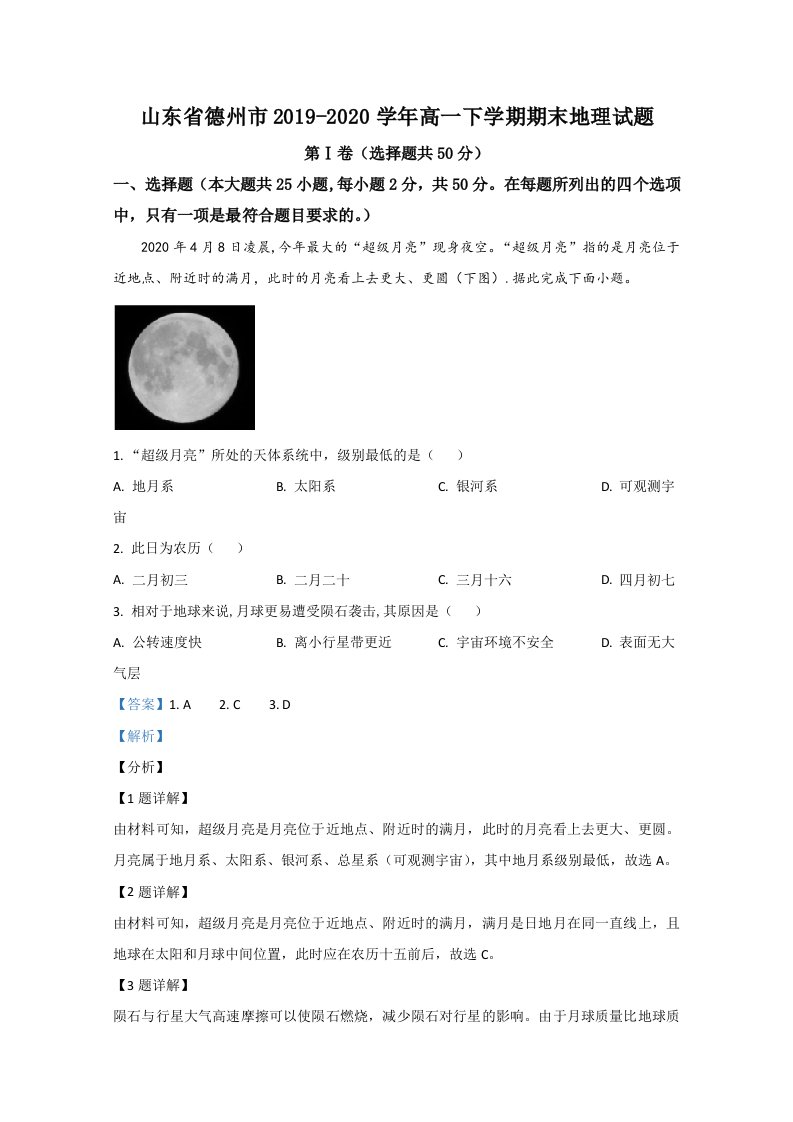 山东省德州市2019-2020学年高一下学期期末地理试题

第Ⅰ卷（选择题共50分）

一、选择题（本大题共25小题,每小题2分，共50分。在每题所列出的四个选项中，只有一项是最符合题目要求的。）

2020年4月8日凌晨,今年最大的“超级月亮”现身夜空。“超级月亮”指的是月亮位于近地点、附近时的满月，此时的月亮看上去更大、更圆（下图）.据此完成下面小题。

1.“超级月亮”所处的天体系统中，级别最低的是（　　）

A.地月系　B.太阳系　C.银河系　D.可观测宇宙

2.此日为农历（　　）

A.二月初三　B.二月二十　C.三月十六　D.四月初七

3.相对于地球来说,月球更易遭受陨石袭击,其原因是（　　）

A.公转速度快　B.离小行星带更近　C.宇宙环境不安全　D.表面无大气层

【答案】1.A　2.C　3.D

【解析】

【分析】

【1题详解】

由材料可知，超级月亮是月亮位于近地点、附近时的满月，此时的月亮看上去更大、更圆。月亮属于地月系、太阳系、银河系、总星系（可观测宇宙），其中地月系级别最低，故选A。

【2题详解】

由材料可知，超级月亮是月亮位于近地点、附近时的满月，满月是日地月在同一直线上，且地球在太阳和月球中间位置，此时应在农历十五前后，故选C。

【3题详解】

陨石与行星大气高速摩擦可以使陨石燃烧，减少陨石对行星的影响。由于月球质量比地球质